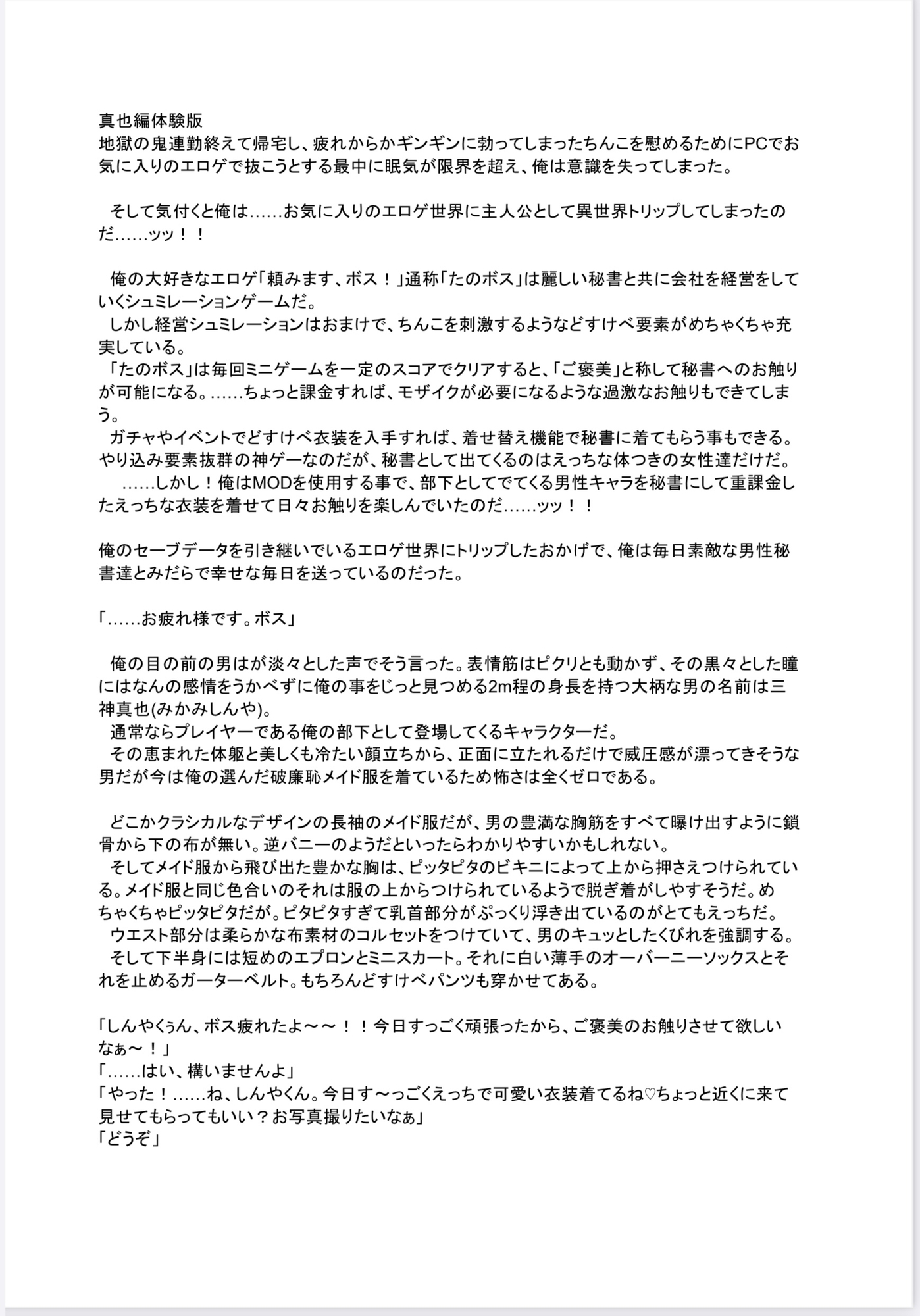 真也編体験版
地獄の鬼連勤終えて帰宅し、疲れからかギンギンに勃ってしまったちんこを慰めるためにPCでお気に入りのエロゲで抜こうとする最中に眠気が限界を超え、俺は意識を失ってしまった。

そして気付くと俺は……お気に入りのエロゲ世界に主人公として異世界トリップしてしまったのだ……ッッ！！

俺の大好きなエロゲ「頼みます、ボス！」通称「たのボス」は麗しい秘書と共に会社を経営をしていくシュミレーションゲームだ。
しかし経営シュミレーションはおまけで、ちんこを刺激するようなどすけべ要素がめちゃくちゃ充実している。
「たのボス」は毎回ミニゲームを一定のスコアでクリアすると、「ご褒美」と称して秘書へのお触りが可能になる。……ちょっと課金すれば、モザイクが必要になるような過激なお触りもできてしまう。
ガチャやイベントでどすけべ衣装を入手すれば、着せ替え機能で秘書に着てもらう事もできる。やり込み要素抜群の神ゲーなのだが、秘書として出てくるのはえっちな体つきの女性達だけだ。
……しかし！俺はMODを使用する事で、部下としてでてくる男性キャラを秘書にして重課金したえっちな衣装を着せて日々お触りを楽しんでいたのだ……ッッ！！

俺のセーブデータを引き継いでいるエロゲ世界にトリップしたおかげで、俺は毎日素敵な男性秘書達とみだらで幸せな毎日を送っているのだった。

「……お疲れ様です。ボス」

俺の目の前の男はが淡々とした声でそう言った。表情筋はピクリとも動かず、その黒々とした瞳にはなんの感情をうかべずに俺の事をじっと見つめる2m程の身長を持つ大柄な男の名前は三神真也(みかみしんや)。
通常ならプレイヤーである俺の部下として登場してくるキャラクターだ。
その恵まれた体躯と美しくも冷たい顔立ちから、正面に立たれるだけで威圧感が漂ってきそうな男だが今は俺の選んだ破廉恥メイド服を着ているため怖さは全くゼロである。

どこかクラシカルなデザインの長袖のメイド服だが、男の豊満な胸筋をすべて曝け出すように鎖骨から下の布が無い。逆バニーのようだといったらわかりやすいかもしれない。
そしてメイド服から飛び出た豊かな胸は、ピッタピタのビキニによって上から押さえつけられている。メイド服と同じ色合いのそれは服の上からつけられているようで脱ぎ着がしやすそうだ。めちゃくちゃピッタピタだが。ピタピタすぎて乳首部分がぷっくり浮き出ているのがとてもえっちだ。
ウエスト部分は柔らかな布素材のコルセットをつけていて、男のキュッとしたくびれを強調する。
そして下半身には短めのエプロンとミニスカート。それに白い薄手のオーバーニーソックスとそれを止めるガーターベルト。もちろんどすけべパンツも穿かせてある。

「しんやくぅん、ボス疲れたよ〜〜！！今日すっごく頑張ったから、ご褒美のお触りさせて欲しいなぁ〜！」
「……はい、構いませんよ」
「やった！……ね、しんやくん。今日す〜っごくえっちで可愛い衣装着てるね♡ちょっと近くに来て見せてもらってもいい？お写真撮りたいなぁ」
「どうぞ」